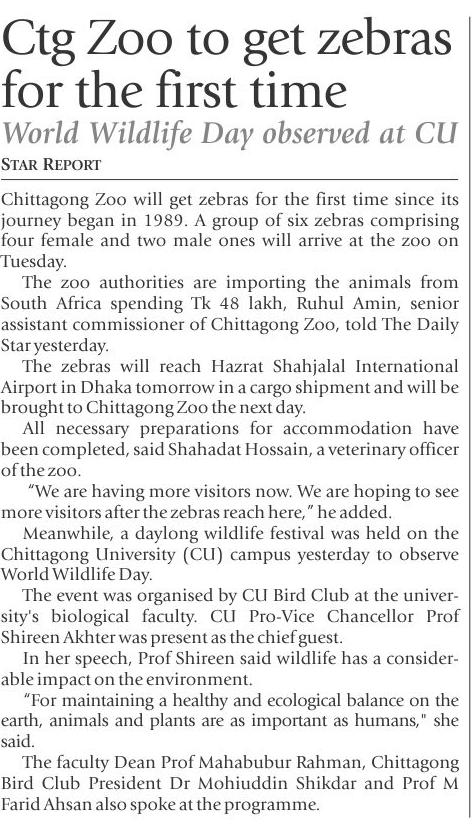 Ctg Zoo to get zebras for the first time

World Wildlife Day observed at CU

STAR REPORT

Chittagong Zoo will get zebras for the first time since its journey began in 1989. A group of six zebras comprising four female and two male ones will arrive at the zoo on Tuesday.

The zoo authorities are importing the animals from South Africa spending Tk 48 lakh, Ruhul Amin, senior assistant commissioner of Chittagong Zoo, told The Daily Star yesterday.

The zebras will reach Hazrat Shahjalal International Airport in Dhaka tomorrow in a cargo shipment and will be brought to Chittagong Zoo the next day.

All necessary preparations for accommodation have been completed, said Shahadat Hossain, a veterinary officer of the zoo.

"We are having more visitors now. We are hoping to see more visitors after the zebras reach here," he added.

Meanwhile, a daylong wildlife festival was held on the Chittagong University (CU) campus yesterday to observe World Wildlife Day.

The event was organised by CU Bird Club at the university's biological faculty. CU Pro-Vice Chancellor Prof Shireen Akhter was present as the chief guest.

In her speech, Prof Shireen said wildlife has a considerable impact on the environment.

"For maintaining a healthy and ecological balance on the earth, animals and plants are as important as humans," she said.

The faculty Dean Prof Mahabubur Rahman, Chittagong Bird Club President Dr Mohiuddin Shikdar and Prof M Farid Ahsan also spoke at the programme.